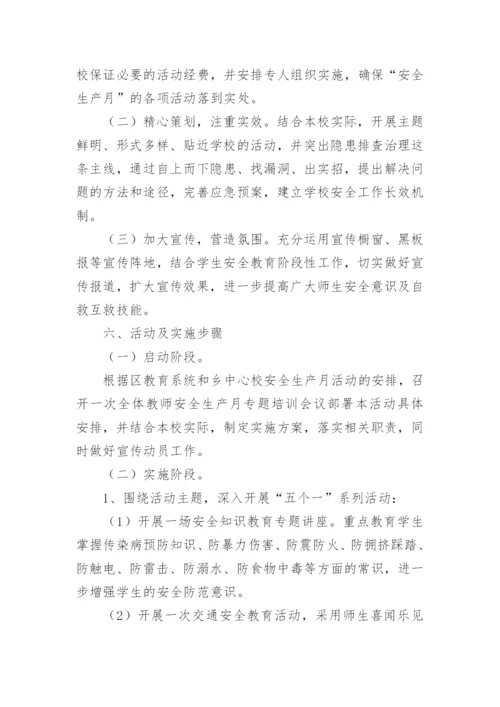 校保证必要的活动经费，并安排专人组织实施，确保“安全生产月”的各项活动落到实处。

（二）精心策划，注重实效。结合本校实际，开展主题鲜明、形式多样、贴近学校的活动，并突出隐患排查治理这条主线，通过自上而下隐患、找漏洞、出实招，提出解决问题的方法和途径，完善应急预案，建立学校安全工作长效机制。

（三）加大宣传，营造氛围。充分运用宣传橱窗、黑板报等宣传阵地，结合学生安全教育阶段性工作，切实做好宣传报道，扩大宣传效果，进一步提高广大师生安全意识及自救互救技能。

六、活动及实施步骤

（一）启动阶段。

根据区教育系统和乡中心校安全生产月活动的安排，召开一次全体教师安全生产月专题培训会议部署本活动具体安排，并结合本校实际，制定实施方案，落实相关职责，同时做好宣传动员工作。

（二）实施阶段。

1、围绕活动主题，深入开展“五个一”系列活动：

（1）开展一场安全知识教育专题讲座。重点教育学生掌握传染病预防知识、防暴力伤害、防震防火、防拥挤踩踏、防触电、防雷击、防溺水、防食物中毒等方面的常识，进一步增强学生的安全防范意识。

（2）开展一次交通安全教育活动，采用师生喜闻乐见